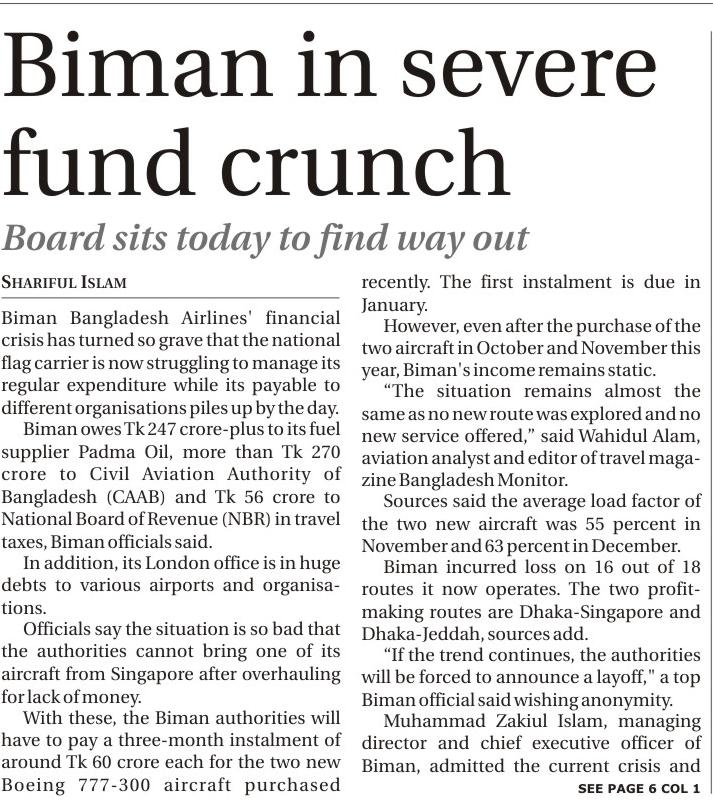 Biman in severe fund crunch

Board sits today to find way out

SHARIFUL ISLAM

Biman Bangladesh Airlines' financial crisis has turned so grave that the national flag carrier is now struggling to manage its regular expenditure while its payable to different organisations piles up by the day.

Biman owes Tk 247 crore-plus to its fuel supplier Padma Oil, more than Tk 270 crore to Civil Aviation Authority of Bangladesh (CAAB) and Tk 56 crore to National Board of Revenue (NBR) in travel taxes, Biman officials said.

In addition, its London office is in huge debts to various airports and organisations.

Officials say the situation is so bad that the authorities cannot bring one of its aircraft from Singapore after overhauling for lack of money.

With these, the Biman authorities will have to pay a three-month instalment of around Tk 60 crore each for the two new Boeing 777-300 aircraft purchased recently. The first instalment is due in January.

However, even after the purchase of the two aircraft in October and November this year, Biman's income remains static.

"The situation remains almost the same as no new route was explored and no new service offered," said Wahidul Alam, aviation analyst and editor of travel magazine Bangladesh Monitor.

Sources said the average load factor of the two new aircraft was 55 percent in November and 63 percent in December.

Biman incurred loss on 16 out of 18 routes it now operates. The two profit-making routes are Dhaka-Singapore and Dhaka-Jeddah, sources add.

"If the trend continues, the authorities will be forced to announce a layoff," a top Biman official said wishing anonymity.

Muhammad Zakiul Islam, managing director and chief executive officer of Biman, admitted the current crisis and

SEE PAGE 6 COL 1